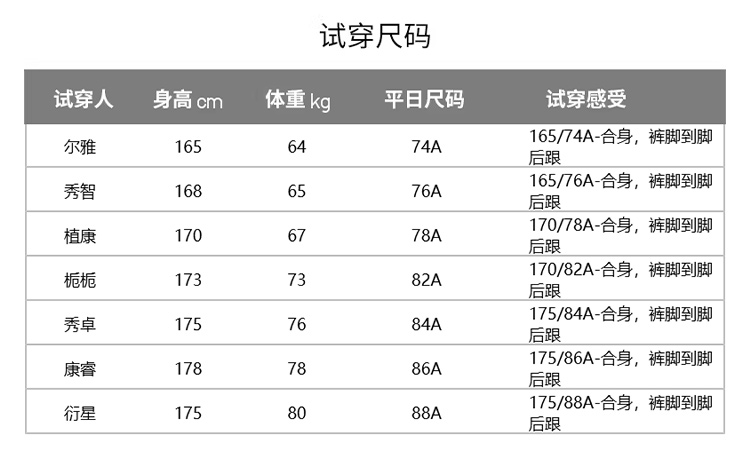 试穿尺码

| 试穿人 | 身高cm | 体重kg | 平日尺码 | 试穿感受 |
|---|---|---|---|---|
| 尔雅 | 165 | 64 | 74A | 165/74A-合身，裤脚到脚后跟 |
| 秀智 | 168 | 65 | 76A | 165/76A-合身，裤脚到脚后跟 |
| 植康 | 170 | 67 | 78A | 170/78A-合身，裤脚到脚后跟 |
| 栀栀 | 173 | 73 | 82A | 170/82A-合身，裤脚到脚后跟 |
| 秀卓 | 175 | 76 | 84A | 175/84A-合身，裤脚到脚后跟 |
| 康睿 | 178 | 78 | 86A | 175/86A-合身，裤脚到脚后跟 |
| 衍星 | 175 | 80 | 88A | 175/88A-合身，裤脚到脚后跟 |